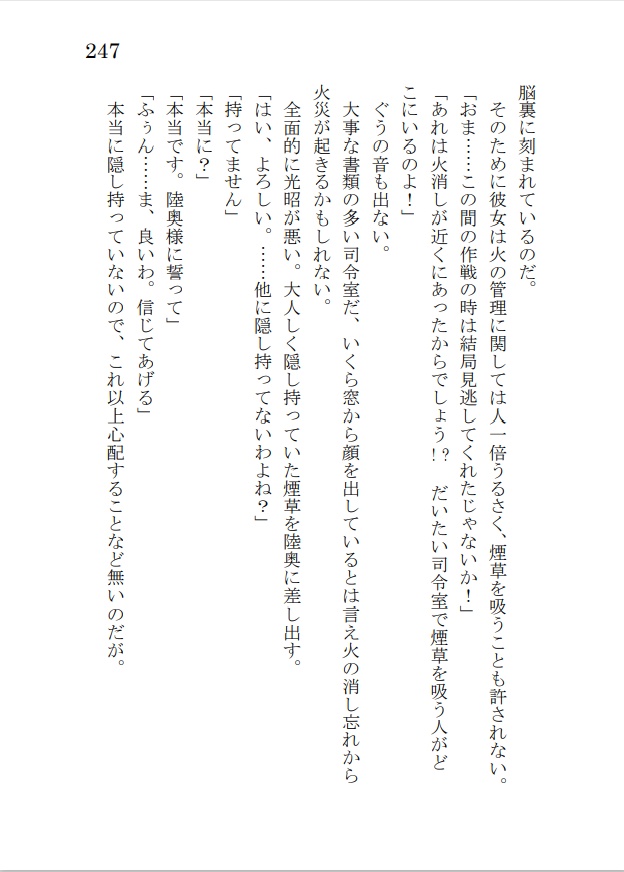 247

脳裏に刻まれているのだ。
そのために彼女は火の管理に関しては人一倍うるさく、煙草を吸うことも許されない。
「おま……この間の作戦の時は結局見逃してくれたじゃないか！」
「あれは火消しが近くにあったからでしょう！？　だいたい司令室で煙草を吸う人がどこにいるのよ！」
ぐうの音も出ない。
大事な書類の多い司令室だ、いくら窓から顔を出しているとは言え火の消し忘れから火災が起きるかもしれない。
全面的に光昭が悪い。大人しく隠し持っていた煙草を陸奥に差し出す。
「はい、よろしい。……他に隠し持ってないわよね？」
「持ってません」
「本当に？」
「本当です。陸奥様に誓って」
「ふぅん……ま、良いわ。信じてあげる」
本当に隠し持っていないので、これ以上心配することなど無いのだが。